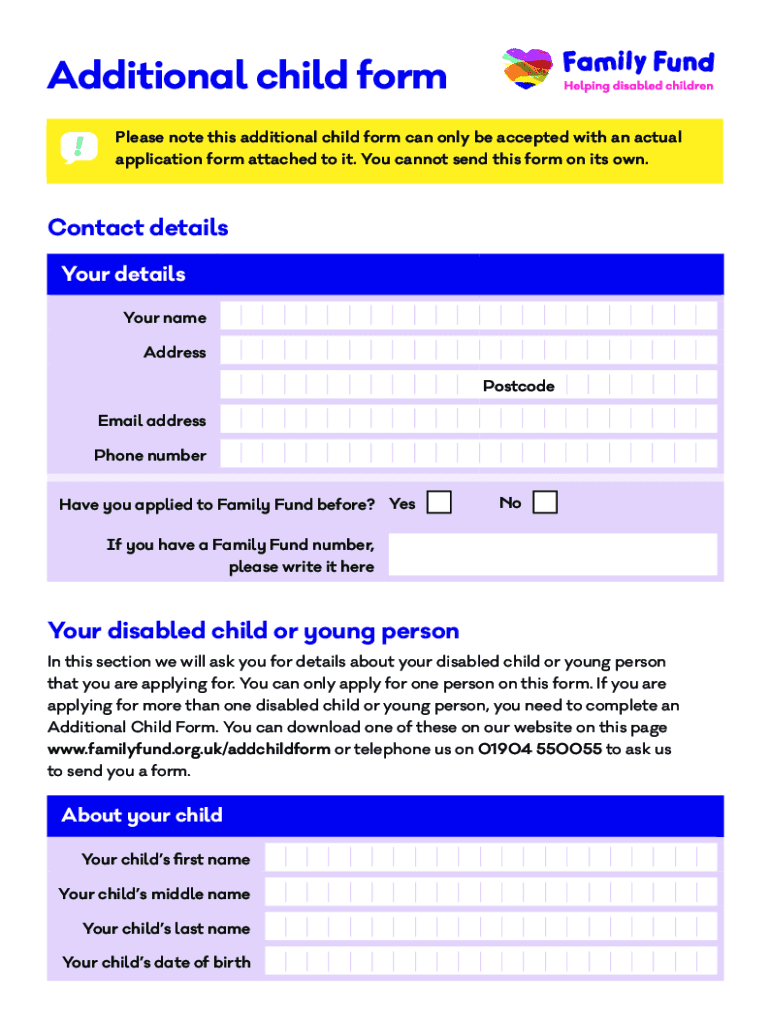 Additional child form

Family Fund
Helping disabled children

Please note this additional child form can only be accepted with an actual application form attached to it. You cannot send this form on its own.

Contact details

Your details

Your name

Address

Postcode

Email address

Phone number

Have you applied to Family Fund before? Yes No

If you have a Family Fund number, please write it here

Your disabled child or young person

In this section we will ask you for details about your disabled child or young person that you are applying for. You can only apply for one person on this form. If you are applying for more than one disabled child or young person, you need to complete an Additional Child Form. You can download one of these on our website on this page www.familyfund.org.uk/addchildform or telephone us on 01904 550055 to ask us to send you a form.

About your child

Your child's first name

Your child's middle name

Your child's last name

Your child's date of birth